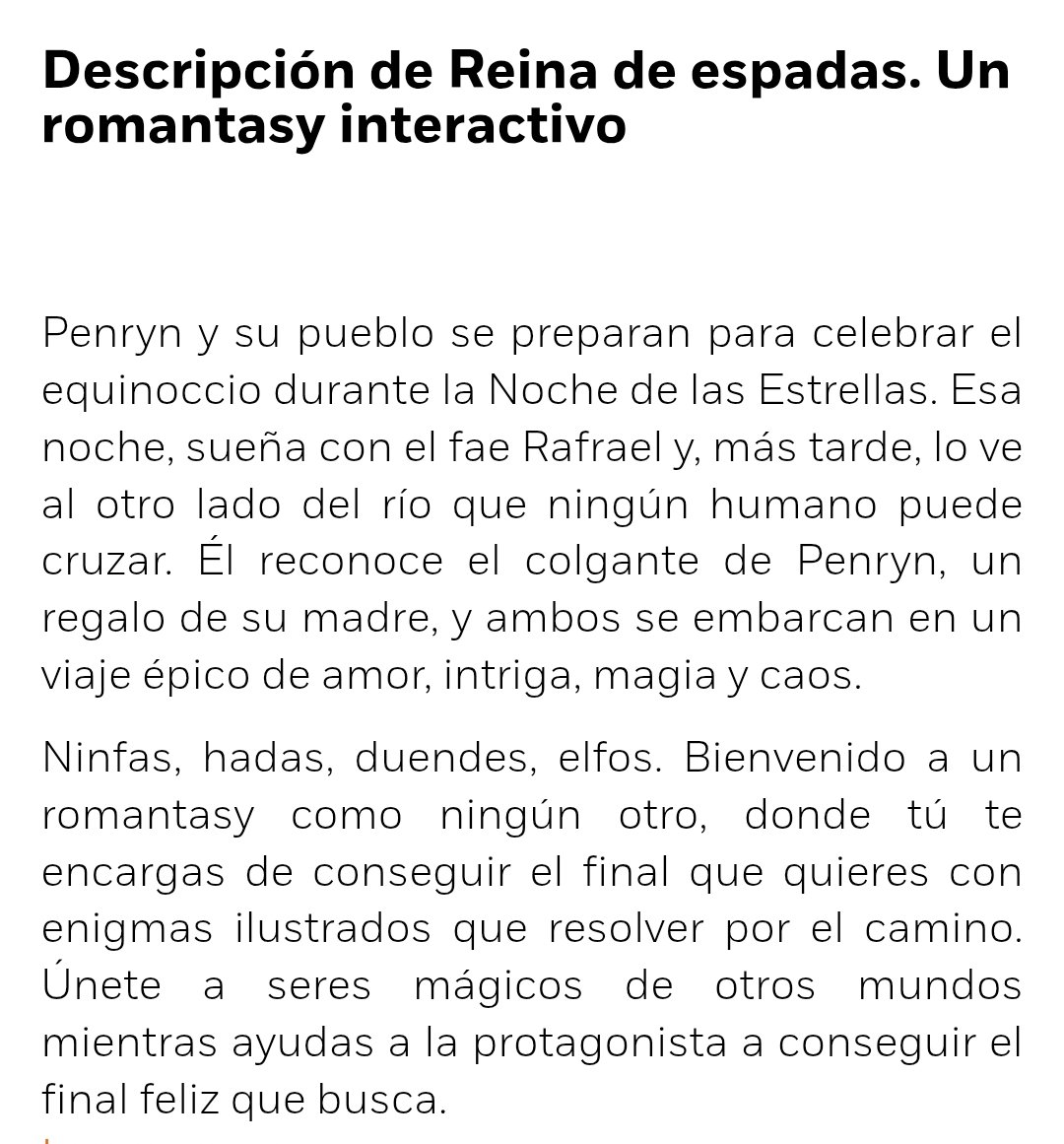 Descripción de Reina de espadas. Un romantasy interactivo

Penryn y su pueblo se preparan para celebrar el equinoccio durante la Noche de las Estrellas. Esa noche, sueña con el fae Rafrael y, más tarde, lo ve al otro lado del río que ningún humano puede cruzar. Él reconoce el colgante de Penryn, un regalo de su madre, y ambos se embarcan en un viaje épico de amor, intriga, magia y caos.

Ninfas, hadas, duendes, elfos. Bienvenido a un romantasy como ningún otro, donde tú te encargas de conseguir el final que quieres con enigmas ilustrados que resolver por el camino. Únete a seres mágicos de otros mundos mientras ayudas a la protagonista a conseguir el final feliz que busca.